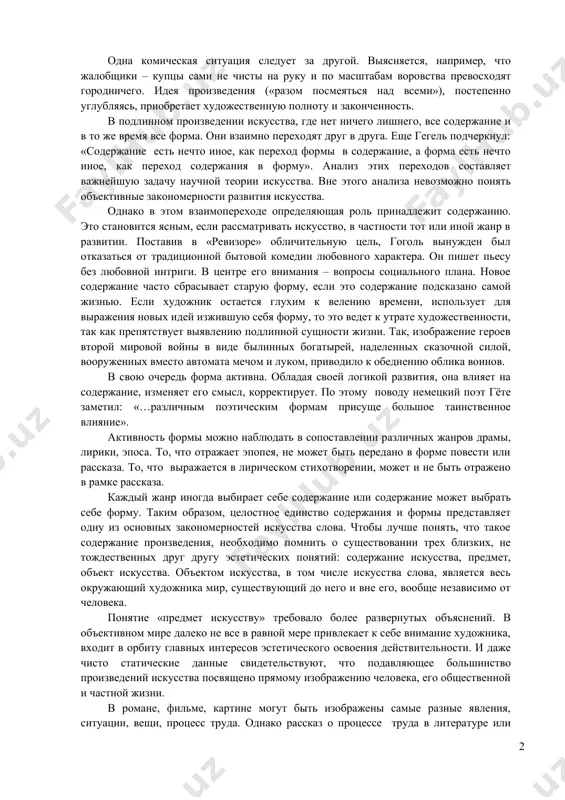 Одна комическая ситуация следует за другой. Выясняется, например, что жалобщики – купцы сами не чисты на руку и по масштабам воровства превосходят городничего. Идея произведения («разом посмеяться над всеми»), постепенно углубляясь, приобретает художественную полноту и законченность.

В подлинном произведении искусства, где нет ничего лишнего, все содержание и в то же время все форма. Они взаимно переходят друг в друга. Еще Гегель подчеркнул: «Содержание есть нечто иное, как переход формы в содержание, а форма есть нечто иное, как переход содержания в форму». Анализ этих переходов составляет важнейшую задачу научной теории искусства. Вне этого анализа невозможно понять объективные закономерности развития искусства.

Однако в этом взаимопереходе определяющая роль принадлежит содержанию. Это становится ясным, если рассматривать искусство, в частности тот или иной жанр в развитии. Поставив в «Ревизоре» обличительную цель, Гоголь вынужден был отказаться от традиционной бытовой комедии любовного характера. Он пишет пьесу без любовной интриги. В центре его внимания – вопросы социального плана. Новое содержание часто сбрасывает старую форму, если это содержание подсказано самой жизнью. Если художник остается глухим к велению времени, использует для выражения новых идей изжившую себя форму, то это ведет к утрате художественности, так как препятствует выявлению подлинной сущности жизни. Так, изображение героев второй мировой войны в виде былинных богатырей, наделенных сказочной силой, вооруженных вместо автомата мечом и луком, приводило к обеднению облика воинов.

В свою очередь форма активна. Обладая своей логикой развития, она влияет на содержание, изменяет его смысл, корректирует. По этому поводу немецкий поэт Гёте заметил: «…различным поэтическим формам присуще большое таинственное влияние».

Активность формы можно наблюдать в сопоставлении различных жанров драмы, лирики, эпоса. То, что отражает эпопея, не может быть передано в форме повести или рассказа. То, что выражается в лирическом стихотворении, может и не быть отражено в рамке рассказа.

Каждый жанр иногда выбирает себе содержание или содержание может выбрать себе форму. Таким образом, целостное единство содержания и формы представляет одну из основных закономерностей искусства слова. Чтобы лучше понять, что такое содержание произведения, необходимо помнить о существовании трех близких, не тождественных друг другу эстетических понятий: содержание искусства, предмет, объект искусства. Объектом искусства, в том числе искусства слова, является весь окружающий художника мир, существующий до него и вне его, вообще независимо от человека.

Понятие «предмет искусству» требовало более развернутых объяснений. В объективном мире далеко не все в равной мере привлекает к себе внимание художника, входит в орбиту главных интересов эстетического освоения действительности. И даже чисто статические данные свидетельствуют, что подавляющее большинство произведений искусства посвящено прямому изображению человека, его общественной и частной жизни.

В романе, фильме, картине могут быть изображены самые разные явления, ситуации, вещи, процесс труда. Однако рассказ о процессе труда в литературе или

2